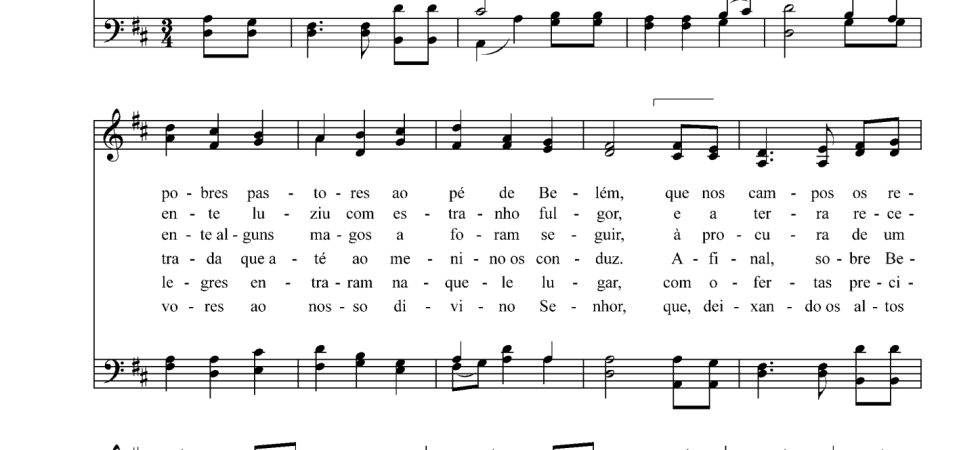 po - bres pas - to - res ao pé de Be - lém, que nos cam - pos os re -
en - te lu - ziu com es - tra - nho ful - gor, e a ter - ra re - ce -
en - te al - guns ma - gos a fo - ram se - guir, à pro - cu - ra de um
tra - da que a - té ao me - ni - no os con - duz. A - fi - nal, so - bre Be -
le - gres en - tra - ram na - que - le lu - gar, com o - fer - tas pre - ci -
vo - res ao nos - so di - vi - no Se - nhor, que, dei - xan - do os al - tos